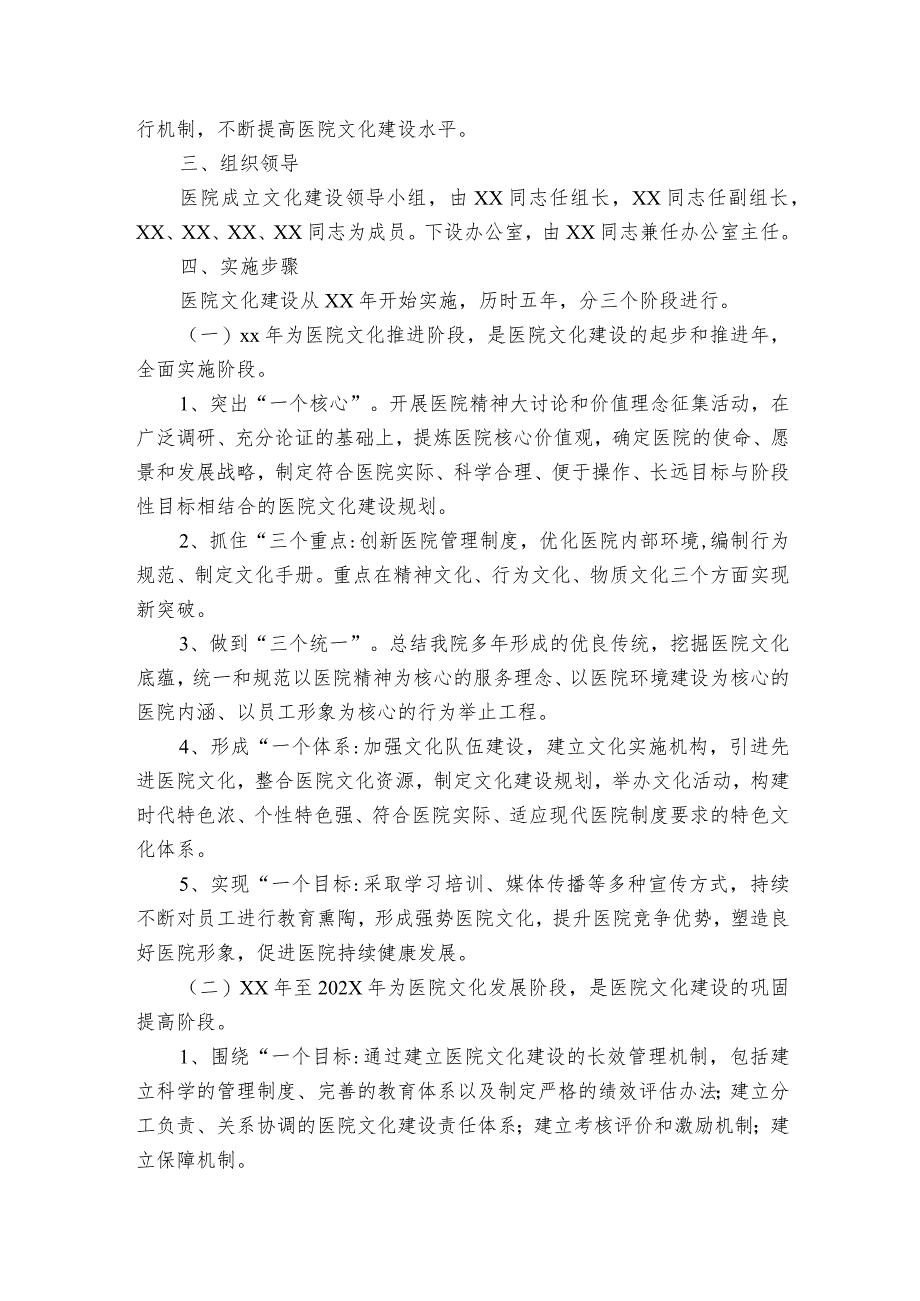 行机制，不断提高医院文化建设水平。

三、组织领导

医院成立文化建设领导小组，由XX同志任组长，XX同志任副组长，XX、XX、XX、XX同志为成员。下设办公室，由XX同志兼任办公室主任。

四、实施步骤

医院文化建设从XX年开始实施，历时五年，分三个阶段进行。

（一）xx年为医院文化推进阶段，是医院文化建设的起步和推进年，全面实施阶段。

1、突出“一个核心”。开展医院精神大讨论和价值理念征集活动，在广泛调研、充分论证的基础上，提炼医院核心价值观，确定医院的使命、愿景和发展战略，制定符合医院实际、科学合理、便于操作、长远目标与阶段性目标相结合的医院文化建设规划。

2、抓住“三个重点:创新医院管理制度，优化医院内部环境,编制行为规范、制定文化手册。重点在精神文化、行为文化、物质文化三个方面实现新突破。

3、做到“三个统一”。总结我院多年形成的优良传统，挖掘医院文化底蕴，统一和规范以医院精神为核心的服务理念、以医院环境建设为核心的医院内涵、以员工形象为核心的行为举止工程。

4、形成“一个体系:加强文化队伍建设，建立文化实施机构，引进先进医院文化，整合医院文化资源，制定文化建设规划，举办文化活动，构建时代特色浓、个性特色强、符合医院实际、适应现代医院制度要求的特色文化体系。

5、实现“一个目标:采取学习培训、媒体传播等多种宣传方式，持续不断对员工进行教育熏陶，形成强势医院文化，提升医院竞争优势，塑造良好医院形象，促进医院持续健康发展。

（二）XX年至202X年为医院文化发展阶段，是医院文化建设的巩固提高阶段。

1、围绕“一个目标:通过建立医院文化建设的长效管理机制，包括建立科学的管理制度、完善的教育体系以及制定严格的绩效评估办法;建立分工负责、关系协调的医院文化建设责任体系；建立考核评价和激励机制；建立保障机制。